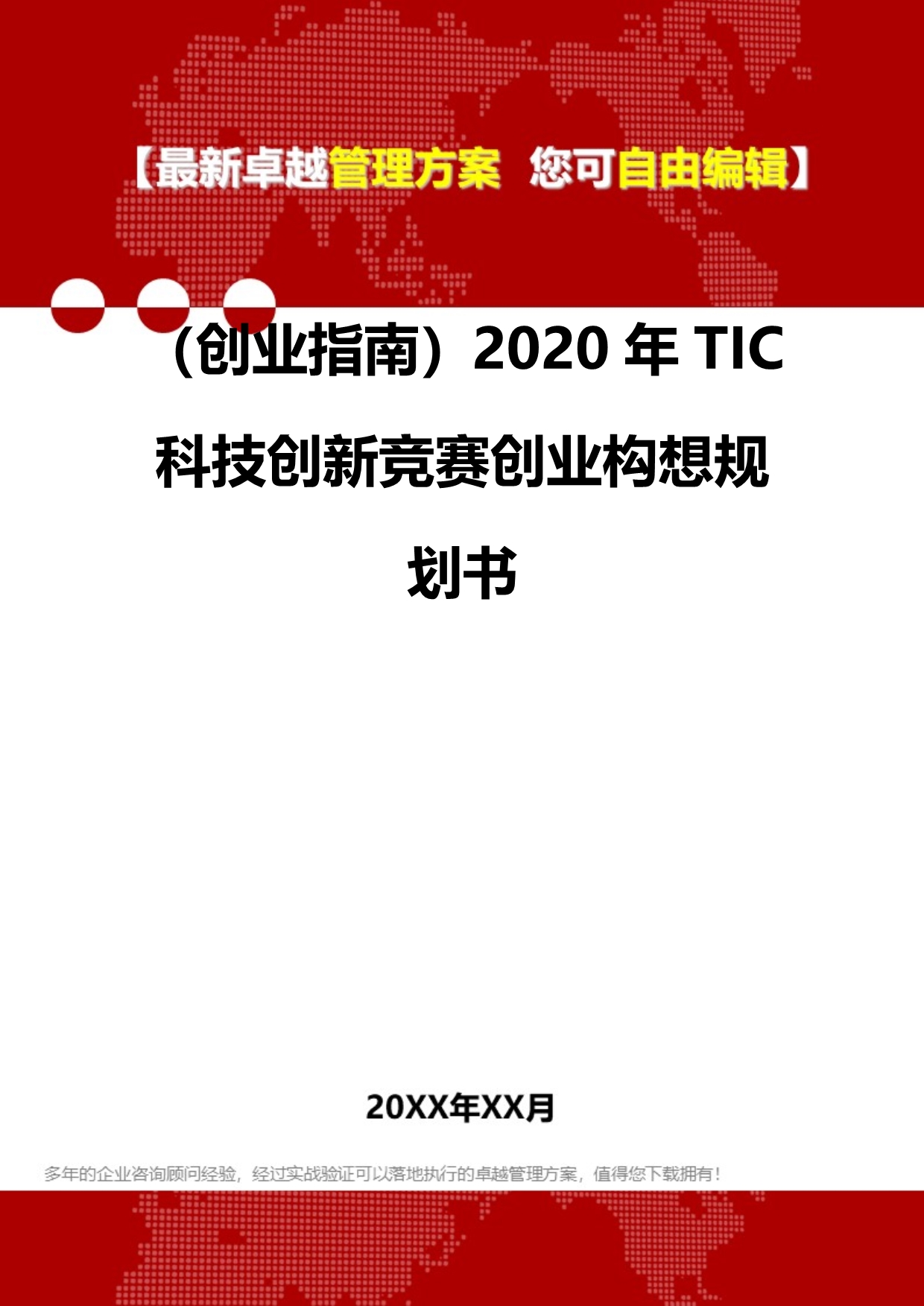 【最新卓越管理方案 您可自由编辑】

（创业指南）2020 年 TIC 科技创新竞赛创业构想规划书

20XX年XX月

多年的企业咨询顾问经验，经过实战验证可以落地执行的卓越管理方案，值得您下载拥有！